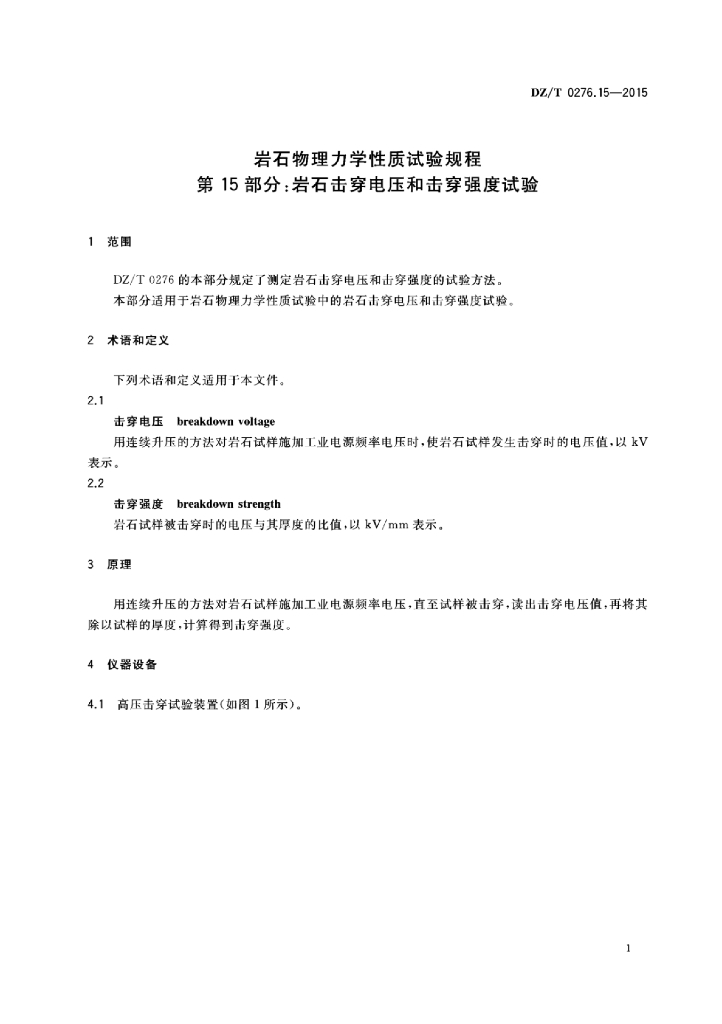 DZ/T 0276.15—2015

岩石物理力学性质试验规程
第 15 部分:岩石击穿电压和击穿强度试验

1 范围

DZ/T 0276 的本部分规定了测定岩石击穿电压和击穿强度的试验方法。
本部分适用于岩石物理力学性质试验中的岩石击穿电压和击穿强度试验。

2 术语和定义

下列术语和定义适用于本文件。

2.1
击穿电压 breakdown voltage
用连续升压的方法对岩石试样施加工业电源频率电压时,使岩石试样发生击穿时的电压值,以 kV 表示。

2.2
击穿强度 breakdown strength
岩石试样被击穿时的电压与其厚度的比值,以 kV/mm 表示。

3 原理

用连续升压的方法对岩石试样施加工业电源频率电压,直至试样被击穿,读出击穿电压值,再将其除以试样的厚度,计算得到击穿强度。

4 仪器设备

4.1 高压击穿试验装置(如图 1 所示)。

1